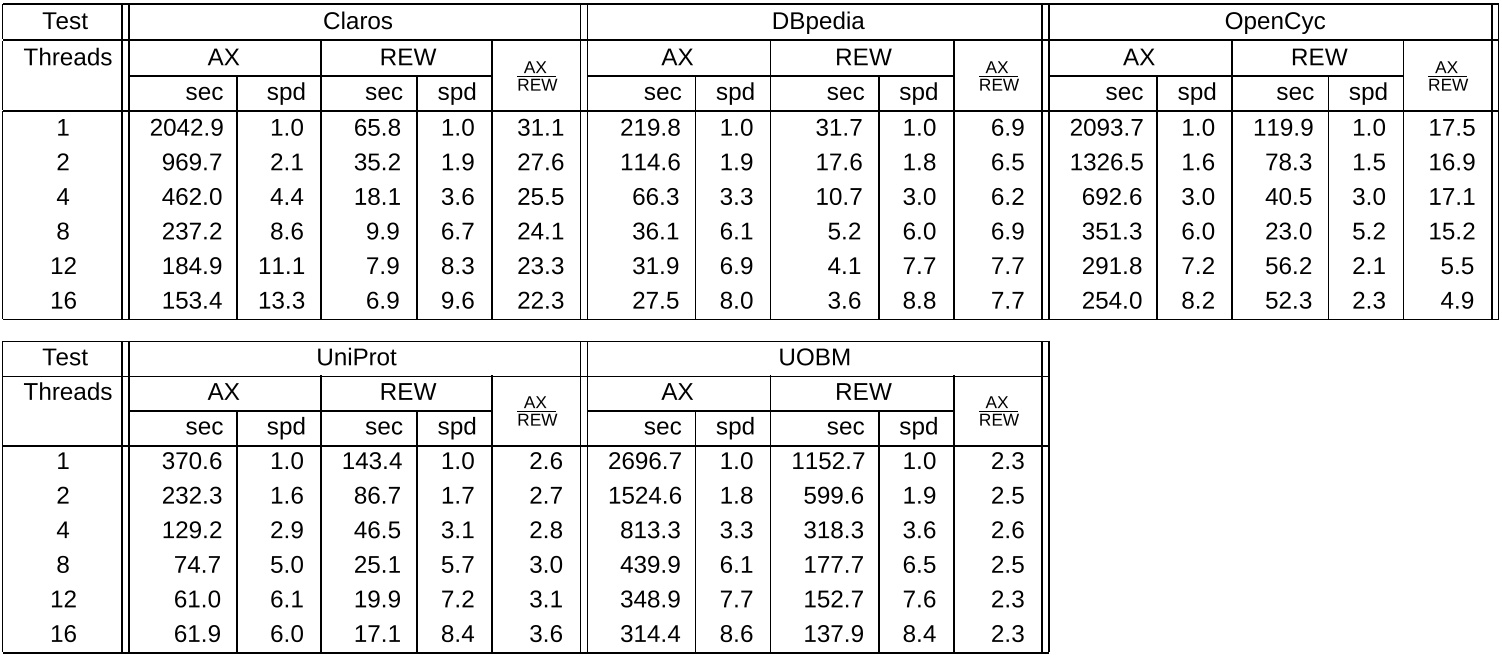 | Test | Claros | | | | | DBpedia | | | | | OpenCyc | | | | |
|---|---|---|---|---|---|---|---|---|---|---|---|---|---|---|---|
| Threads | AX | | REW | | $\frac{AX}{REW}$ | AX | | REW | | $\frac{AX}{REW}$ | AX | | REW | | $\frac{AX}{REW}$ |
| | sec | spd | sec | spd | | sec | spd | sec | spd | | sec | spd | sec | spd | |
| 1 | 2042.9 | 1.0 | 65.8 | 1.0 | 31.1 | 219.8 | 1.0 | 31.7 | 1.0 | 6.9 | 2093.7 | 1.0 | 119.9 | 1.0 | 17.5 |
| 2 | 969.7 | 2.1 | 35.2 | 1.9 | 27.6 | 114.6 | 1.9 | 17.6 | 1.8 | 6.5 | 1326.5 | 1.6 | 78.3 | 1.5 | 16.9 |
| 4 | 462.0 | 4.4 | 18.1 | 3.6 | 25.5 | 66.3 | 3.3 | 10.7 | 3.0 | 6.2 | 692.6 | 3.0 | 40.5 | 3.0 | 17.1 |
| 8 | 237.2 | 8.6 | 9.9 | 6.7 | 24.1 | 36.1 | 6.1 | 5.2 | 6.0 | 6.9 | 351.3 | 6.0 | 23.0 | 5.2 | 15.2 |
| 12 | 184.9 | 11.1 | 7.9 | 8.3 | 23.3 | 31.9 | 6.9 | 4.1 | 7.7 | 7.7 | 291.8 | 7.2 | 56.2 | 2.1 | 5.5 |
| 16 | 153.4 | 13.3 | 6.9 | 9.6 | 22.3 | 27.5 | 8.0 | 3.6 | 8.8 | 7.7 | 254.0 | 8.2 | 52.3 | 2.3 | 4.9 |

| Test | UniProt | | | | | UOBM | | | | |
|---|---|---|---|---|---|---|---|---|---|---|
| Threads | AX | | REW | | $\frac{AX}{REW}$ | AX | | REW | | $\frac{AX}{REW}$ |
| | sec | spd | sec | spd | | sec | spd | sec | spd | |
| 1 | 370.6 | 1.0 | 143.4 | 1.0 | 2.6 | 2696.7 | 1.0 | 1152.7 | 1.0 | 2.3 |
| 2 | 232.3 | 1.6 | 86.7 | 1.7 | 2.7 | 1524.6 | 1.8 | 599.6 | 1.9 | 2.5 |
| 4 | 129.2 | 2.9 | 46.5 | 3.1 | 2.8 | 813.3 | 3.3 | 318.3 | 3.6 | 2.6 |
| 8 | 74.7 | 5.0 | 25.1 | 5.7 | 3.0 | 439.9 | 6.1 | 177.7 | 6.5 | 2.5 |
| 12 | 61.0 | 6.1 | 19.9 | 7.2 | 3.1 | 348.9 | 7.7 | 152.7 | 7.6 | 2.3 |
| 16 | 61.9 | 6.0 | 17.1 | 8.4 | 3.6 | 314.4 | 8.6 | 137.9 | 8.4 | 2.3 |